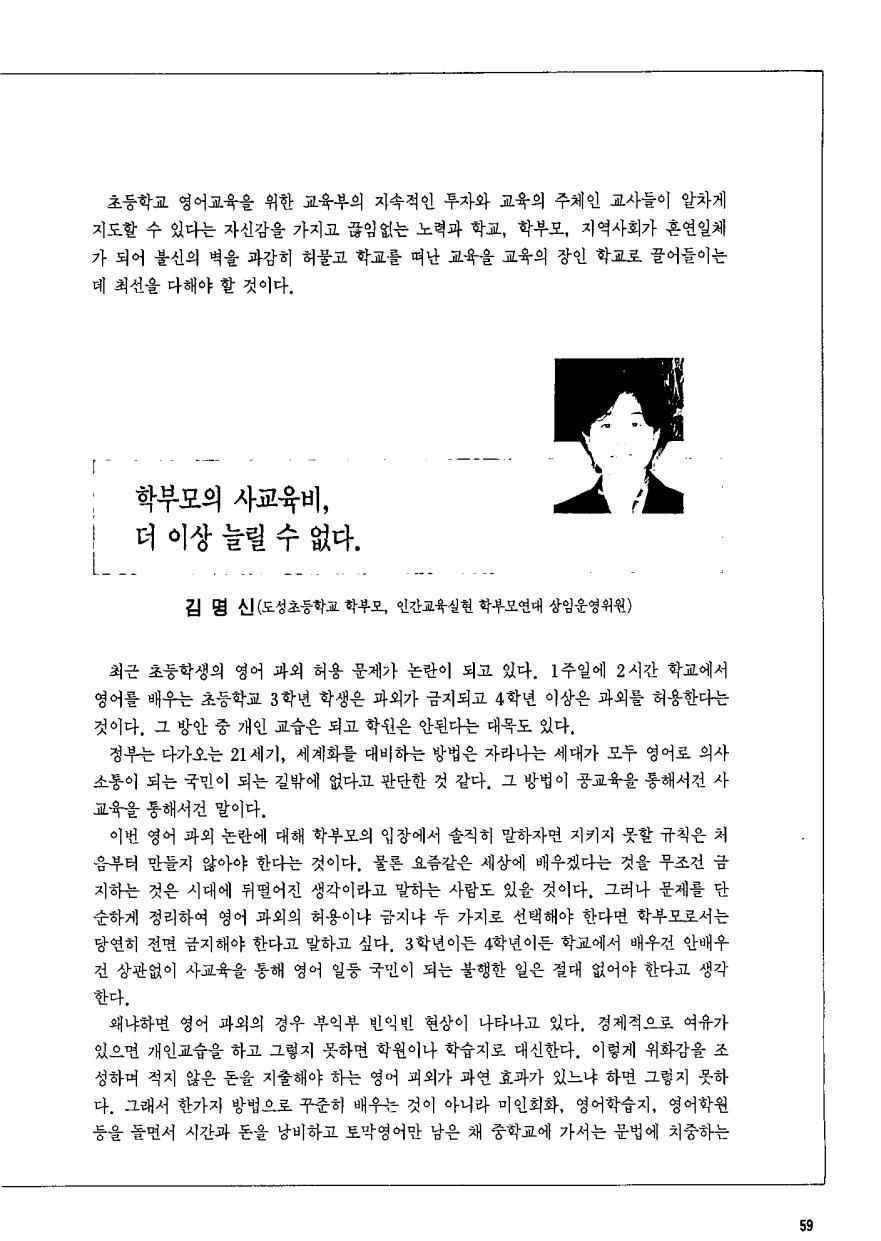 초등학교 영어교육을 위한 교육부의 지속적인 투자와 교육의 주체인 교사들이 알차게 지도할 수 있다는 자신감을 가지고 끊임없는 노력과 학교, 학부모, 지역사회가 혼연일체가 되어 불신의 벽을 과감히 허물고 학교를 떠난 교육을 교육의 장인 학교로 끌어들이는데 최선을 다해야 할 것이다.

학부모의 사교육비,
더 이상 늘릴 수 없다.

김 명 신(도성초등학교 학부모, 인간교육실현 학부모연대 상임운영위원)

최근 초등학생의 영어 과외 허용 문제가 논란이 되고 있다. 1주일에 2시간 학교에서 영어를 배우는 초등학교 3학년 학생은 과외가 금지되고 4학년 이상은 과외를 허용한다는 것이다. 그 방안 중 개인 교습은 되고 학원은 안된다는 대목도 있다.

정부는 다가오는 21세기, 세계화를 대비하는 방법은 자라나는 세대가 모두 영어로 의사소통이 되는 국민이 되는 길밖에 없다고 판단한 것 같다. 그 방법이 공교육을 통해서건 사교육을 통해서건 말이다.

이번 영어 과외 논란에 대해 학부모의 입장에서 솔직히 말하자면 지키지 못할 규칙은 처음부터 만들지 않아야 한다는 것이다. 물론 요즘같은 세상에 배우겠다는 것을 무조건 금지하는 것은 시대에 뒤떨어진 생각이라고 말하는 사람도 있을 것이다. 그러나 문제를 단순하게 정리하여 영어 과외의 허용이냐 금지냐 두 가지로 선택해야 한다면 학부모로서는 당연히 전면 금지해야 한다고 말하고 싶다. 3학년이든 4학년이든 학교에서 배우건 안배우건 상관없이 사교육을 통해 영어 일등 국민이 되는 불행한 일은 절대 없어야 한다고 생각한다.

왜냐하면 영어 과외의 경우 부익부 빈익빈 현상이 나타나고 있다. 경제적으로 여유가 있으면 개인교습을 하고 그렇지 못하면 학원이나 학습지로 대신한다. 이렇게 위화감을 조성하며 적지 않은 돈을 지출해야 하는 영어 과외가 과연 효과가 있느냐 하면 그렇지 못하다. 그래서 한가지 방법으로 꾸준히 배우는 것이 아니라 미인회화, 영어학습지, 영어학원 등을 돌면서 시간과 돈을 낭비하고 토막영어만 남은 채 중학교에 가서는 문법에 치중하는

59